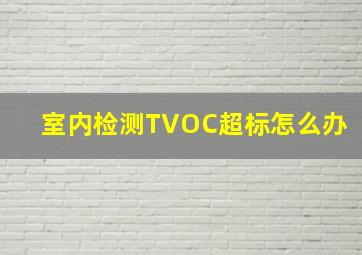 室内检测TVOC超标怎么办